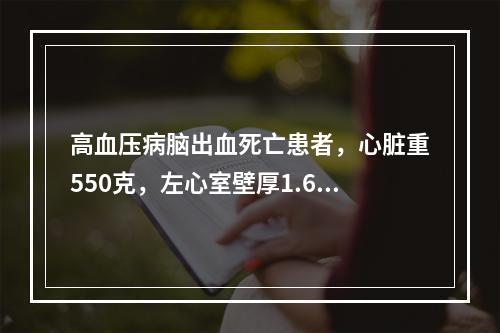 高血压病脑出血死亡患者，心脏重550克，左心室壁厚1.6...